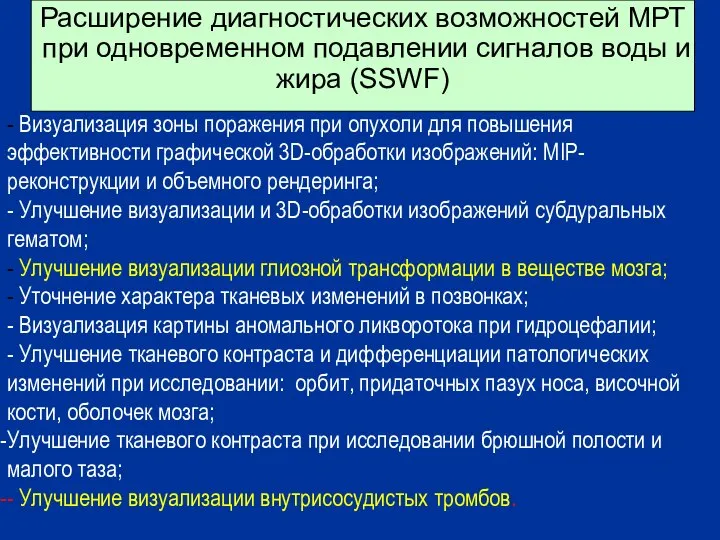 Расширение диагностических возможностей МРТ при одновременном подавлении сигналов воды и жира (SSWF)

- Визуализация зоны поражения при опухоли для повышения эффективности графической 3D-обработки изображений: MIP-реконструкции и объемного рендеринга;
- Улучшение визуализации и 3D-обработки изображений субдуральных гематом;
- Улучшение визуализации глиозной трансформации в веществе мозга;
- Уточнение характера тканевых изменений в позвонках;
- Визуализация картины аномального ликворотока при гидроцефалии;
- Улучшение тканевого контраста и дифференциации патологических изменений при исследовании: орбит, придаточных пазух носа, височной кости, оболочек мозга;
-Улучшение тканевого контраста при исследовании брюшной полости и малого таза;
-- Улучшение визуализации внутрисосудистых тромбов.